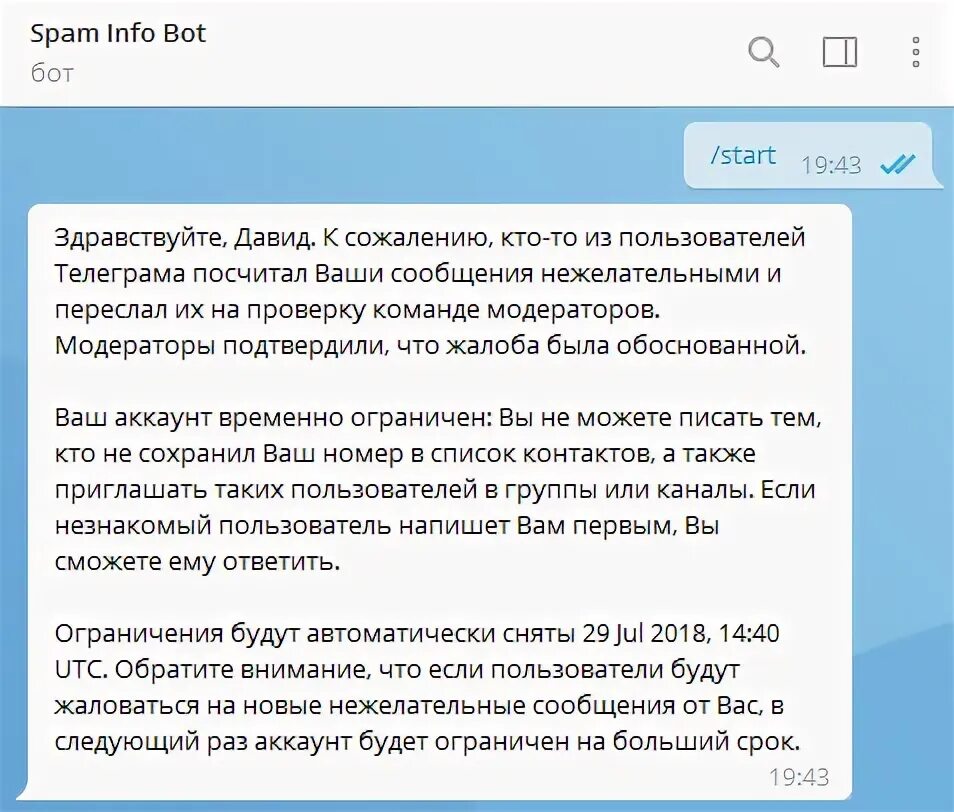 Spam Info Bot
бот

/start 19:43

Здравствуйте, Давид. К сожалению, кто-то из пользователей Телеграма посчитал Ваши сообщения нежелательными и переслал их на проверку команде модераторов. Модераторы подтвердили, что жалоба была обоснованной.

Ваш аккаунт временно ограничен: Вы не можете писать тем, кто не сохранил Ваш номер в список контактов, а также приглашать таких пользователей в группы или каналы. Если незнакомый пользователь напишет Вам первым, Вы сможете ему ответить.

Ограничения будут автоматически сняты 29 Jul 2018, 14:40 UTC. Обратите внимание, что если пользователи будут жаловаться на новые нежелательные сообщения от Вас, в следующий раз аккаунт будет ограничен на больший срок.
19:43